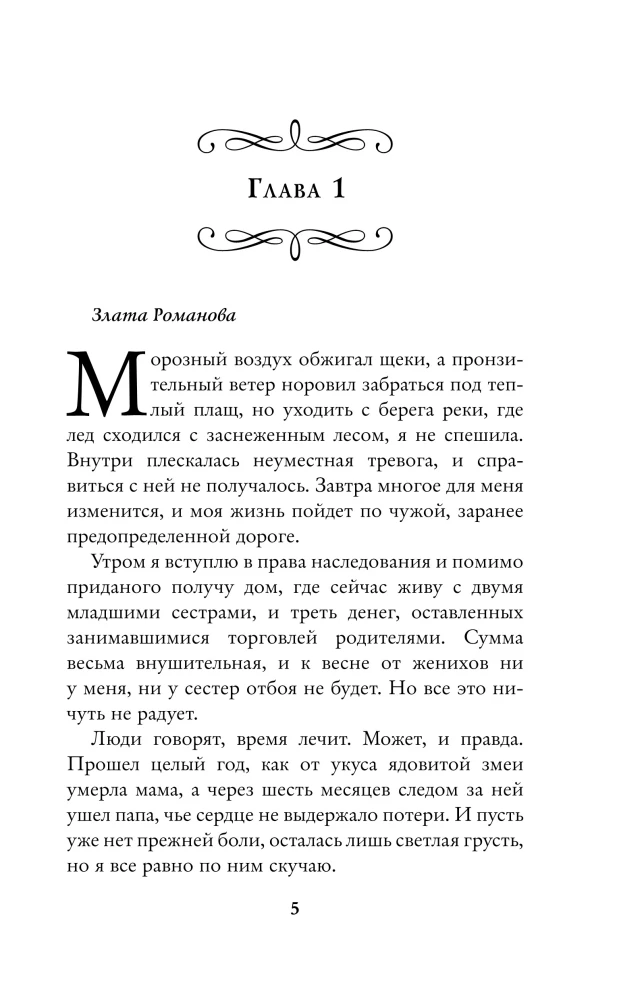 Глава 1

Злата Романова

Морозный воздух обжигал щеки, а пронзительный ветер норовил забраться под теплый плащ, но уходить с берега реки, где лед сходился с заснеженным лесом, я не спешила. Внутри плескалась неуместная тревога, и справиться с ней не получалось. Завтра многое для меня изменится, и моя жизнь пойдет по чужой, заранее предопределенной дороге.

Утром я вступлю в права наследования и помимо приданого получу дом, где сейчас живу с двумя младшими сестрами, и треть денег, оставленных занимавшимися торговлей родителями. Сумма весьма внушительная, и к весне от женихов ни у меня, ни у сестер отбоя не будет. Но все это ничуть не радует.

Люди говорят, время лечит. Может, и правда. Прошел целый год, как от укуса ядовитой змеи умерла мама, а через шесть месяцев следом за ней ушел папа, чье сердце не выдержало потери. И пусть уже нет прежней боли, осталась лишь светлая грусть, но я все равно по ним скучаю.

5